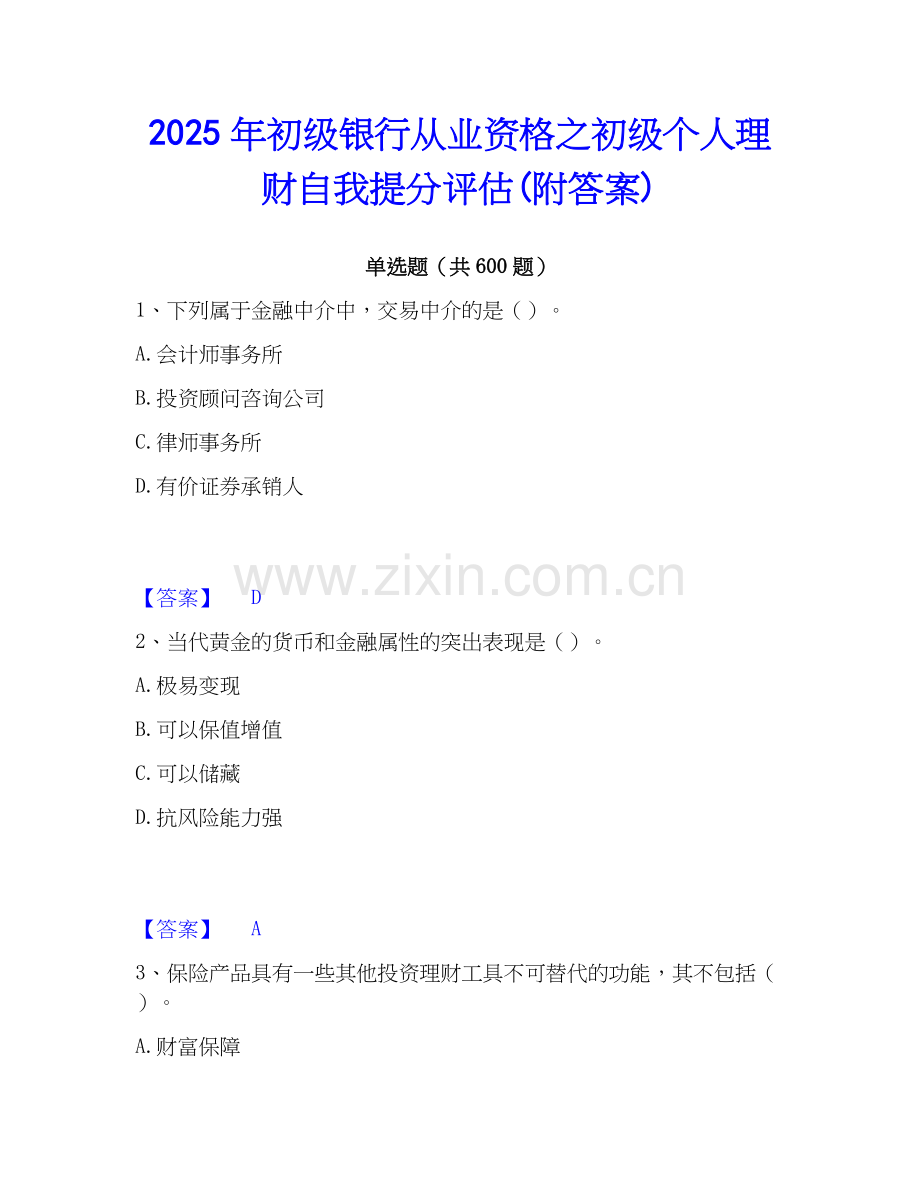 2025年初级银行从业资格之初级个人理财自我提分评估(附答案)

单选题（共600题）

1、下列属于金融中介中，交易中介的是（）。

A.会计师事务所

B.投资顾问咨询公司

C.律师事务所

D.有价证券承销人

【答案】 D

2、当代黄金的货币和金融属性的突出表现是（）。

A.极易变现

B.可以保值增值

C.可以储藏

D.抗风险能力强

【答案】 A

3、保险产品具有一些其他投资理财工具不可替代的功能，其不包括（）。

A.财富保障

www.zixin.com.cn